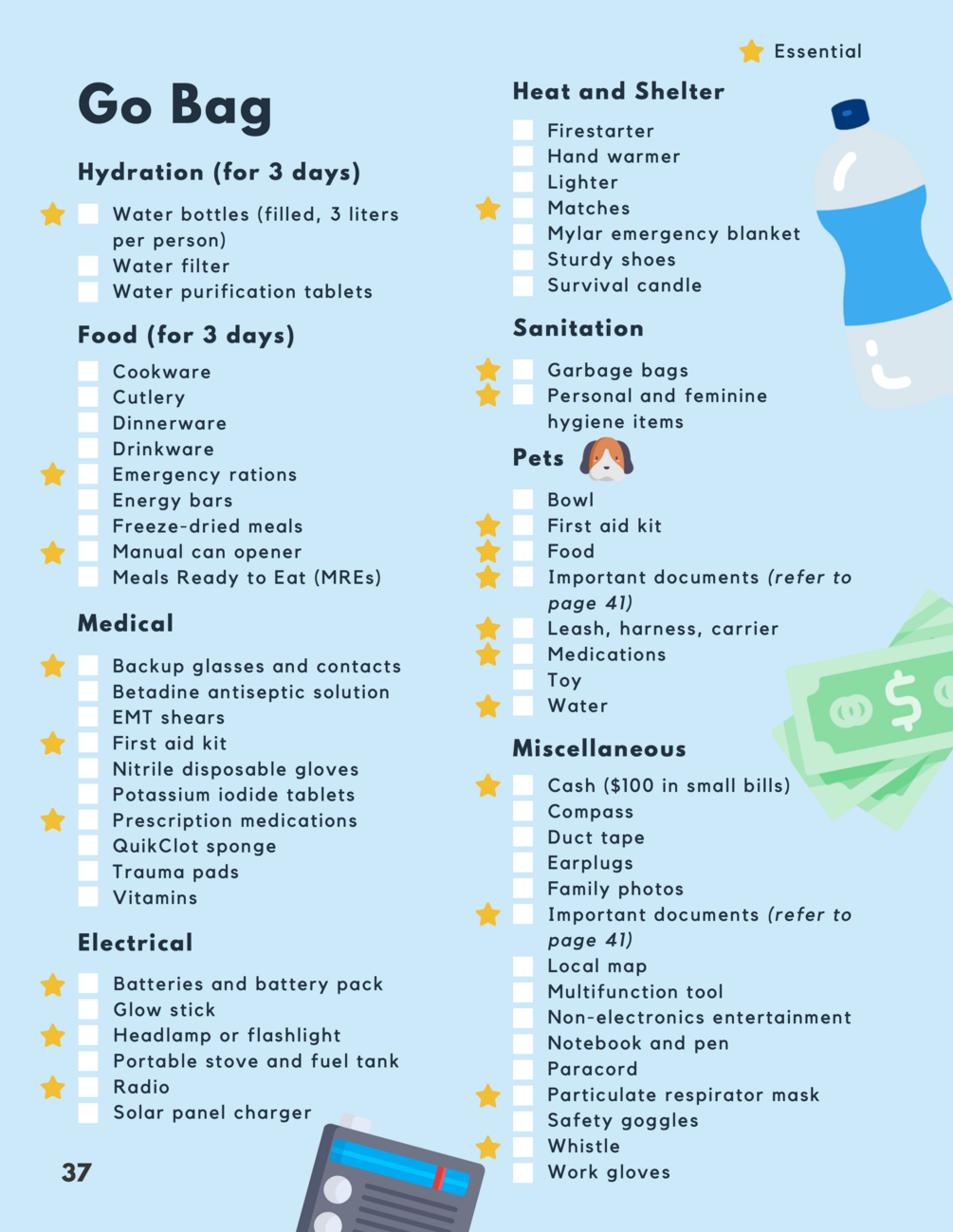 Essential

Go Bag

Hydration (for 3 days)

☐ Water bottles (filled, 3 liters per person)
☐ Water filter
☐ Water purification tablets

Food (for 3 days)

☐ Cookware
☐ Cutlery
☐ Dinnerware
☐ Drinkware
☐ Emergency rations
☐ Energy bars
☐ Freeze-dried meals
☐ Manual can opener
☐ Meals Ready to Eat (MREs)

Medical

☐ Backup glasses and contacts
☐ Betadine antiseptic solution
☐ EMT shears
☐ First aid kit
☐ Nitrile disposable gloves
☐ Potassium iodide tablets
☐ Prescription medications
☐ QuikClot sponge
☐ Trauma pads
☐ Vitamins

Electrical

☐ Batteries and battery pack
☐ Glow stick
☐ Headlamp or flashlight
☐ Portable stove and fuel tank
☐ Radio
☐ Solar panel charger

37

Heat and Shelter

☐ Firestarter
☐ Hand warmer
☐ Lighter
☐ Matches
☐ Mylar emergency blanket
☐ Sturdy shoes
☐ Survival candle

Sanitation

☐ Garbage bags
☐ Personal and feminine hygiene items

Pets

☐ Bowl
☐ First aid kit
☐ Food
☐ Important documents (refer to page 41)
☐ Leash, harness, carrier
☐ Medications
☐ Toy
☐ Water

Miscellaneous

☐ Cash ($100 in small bills)
☐ Compass
☐ Duct tape
☐ Earplugs
☐ Family photos
☐ Important documents (refer to page 41)
☐ Local map
☐ Multifunction tool
☐ Non-electronics entertainment
☐ Notebook and pen
☐ Paracord
☐ Particulate respirator mask
☐ Safety goggles
☐ Whistle
☐ Work gloves